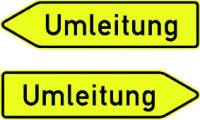 Umleitung

Umleitung